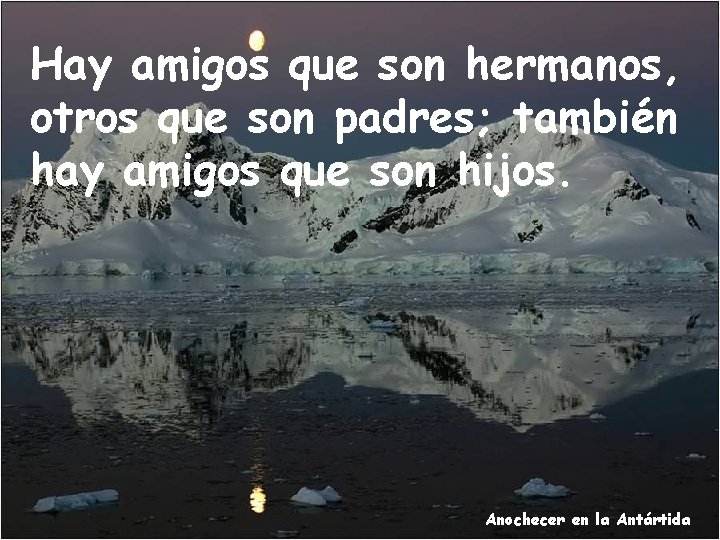 Hay amigos que son hermanos, otros que son padres; también hay amigos que son hijos.

Anochecer en la Antártida